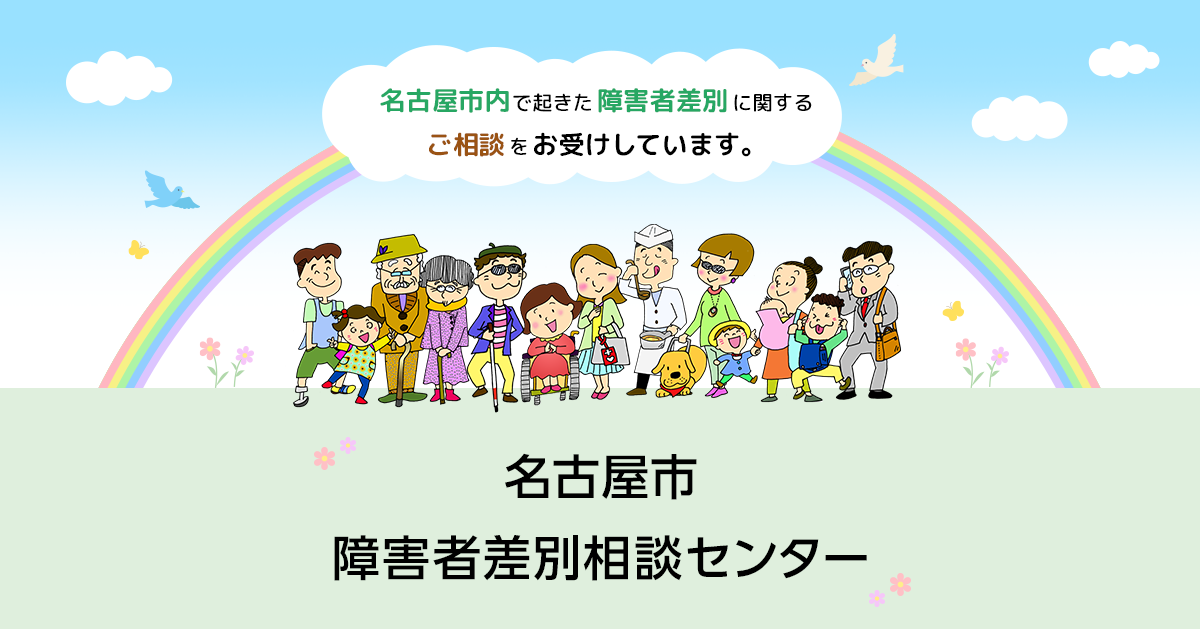 名古屋市内で起きた障害者差別に関する
ご相談をお受けしています。

名古屋市
障害者差別相談センター